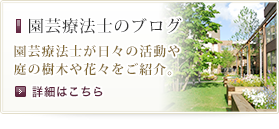 園芸療法士のブログ

園芸療法士が日々の活動や庭の樹木や花々をご紹介。

詳細はこちら